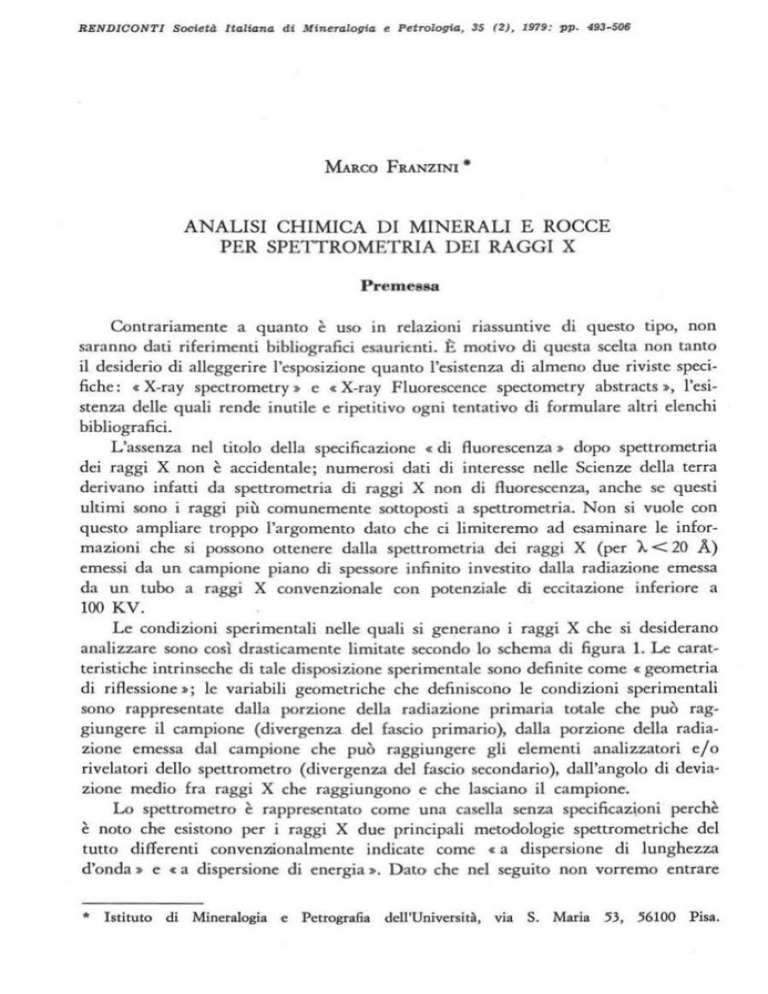 RENDICONTI Società Italiana di Mineralogia e Petrologia, 35 (2), 1979: pp. 493-506

MARCO FRANZINI *

ANALISI CHIMICA DI MINERALI E ROCCE PER SPETTROMETRIA DEI RAGGI X

Premessa

Contrariamente a quanto è uso in relazioni riassuntive di questo tipo, non saranno dati riferimenti bibliografici esaurienti. È motivo di questa scelta non tanto il desiderio di alleggerire l'esposizione quanto l'esistenza di almeno due riviste specifiche: « X-ray spectrometry » e « X-ray Fluorescence spectometry abstracts », l'esistenza delle quali rende inutile e ripetitivo ogni tentativo di formulare altri elenchi bibliografici.

L'assenza nel titolo della specificazione « di fluorescenza » dopo spettrometria dei raggi X non è accidentale; numerosi dati di interesse nelle Scienze della terra derivano infatti da spettrometria di raggi X non di fluorescenza, anche se questi ultimi sono i raggi più comunemente sottoposti a spettrometria. Non si vuole con questo ampliare troppo l'argomento dato che ci limiteremo ad esaminare le informazioni che si possono ottenere dalla spettrometria dei raggi X (per $\lambda < 20$ Å) emessi da un campione piano di spessore infinito investito dalla radiazione emessa da un tubo a raggi X convenzionale con potenziale di eccitazione inferiore a 100 KV.

Le condizioni sperimentali nelle quali si generano i raggi X che si desiderano analizzare sono così drasticamente limitate secondo lo schema di figura 1. Le caratteristiche intrinseche di tale disposizione sperimentale sono definite come « geometria di riflessione »; le variabili geometriche che definiscono le condizioni sperimentali sono rappresentate dalla porzione della radiazione primaria totale che può raggiungere il campione (divergenza del fascio primario), dalla porzione della radiazione emessa dal campione che può raggiungere gli elementi analizzatori e/o rivelatori dello spettrometro (divergenza del fascio secondario), dall'angolo di deviazione medio fra raggi X che raggiungono e che lasciano il campione.

Lo spettrometro è rappresentato come una casella senza specificazioni perchè è noto che esistono per i raggi X due principali metodologie spettrometriche del tutto differenti convenzionalmente indicate come « a dispersione di lunghezza d'onda » e « a dispersione di energia ». Dato che nel seguito non vorremo entrare

* Istituto di Mineralogia e Petrografia dell'Università, via S. Maria 53, 56100 Pisa.